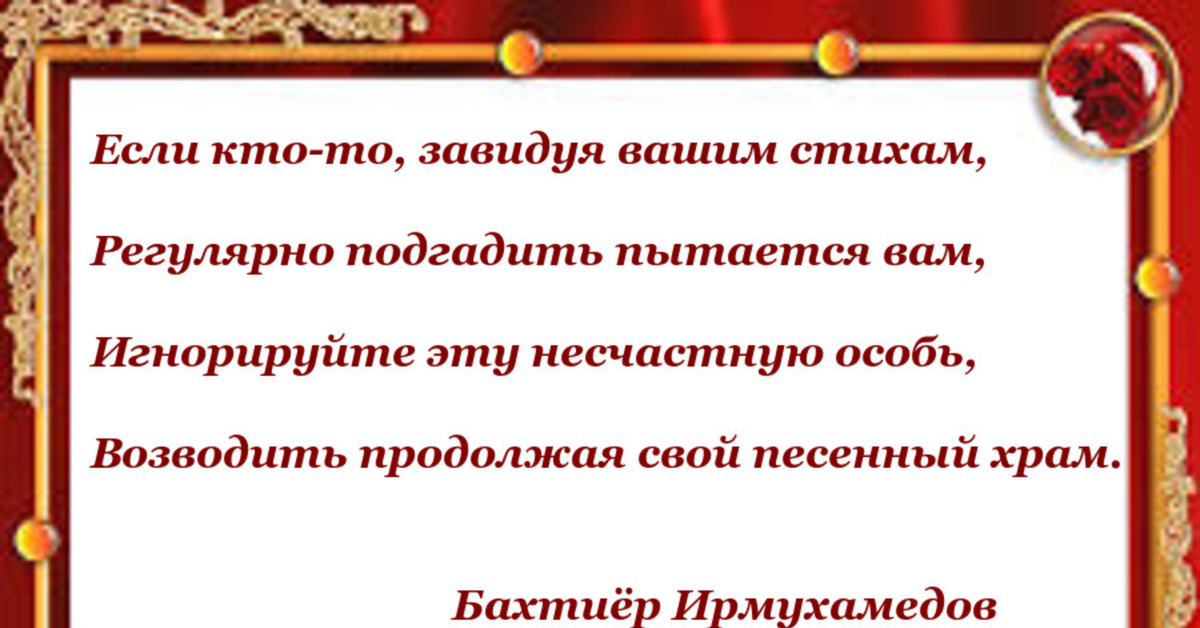 Если кто-то, завидуя вашим стихам,

Регулярно подгадить пытается вам,

Игнорируйте эту несчастную особь,

Возводить продолжая свой песенный храм.

Бахтиёр Ирмухамедов